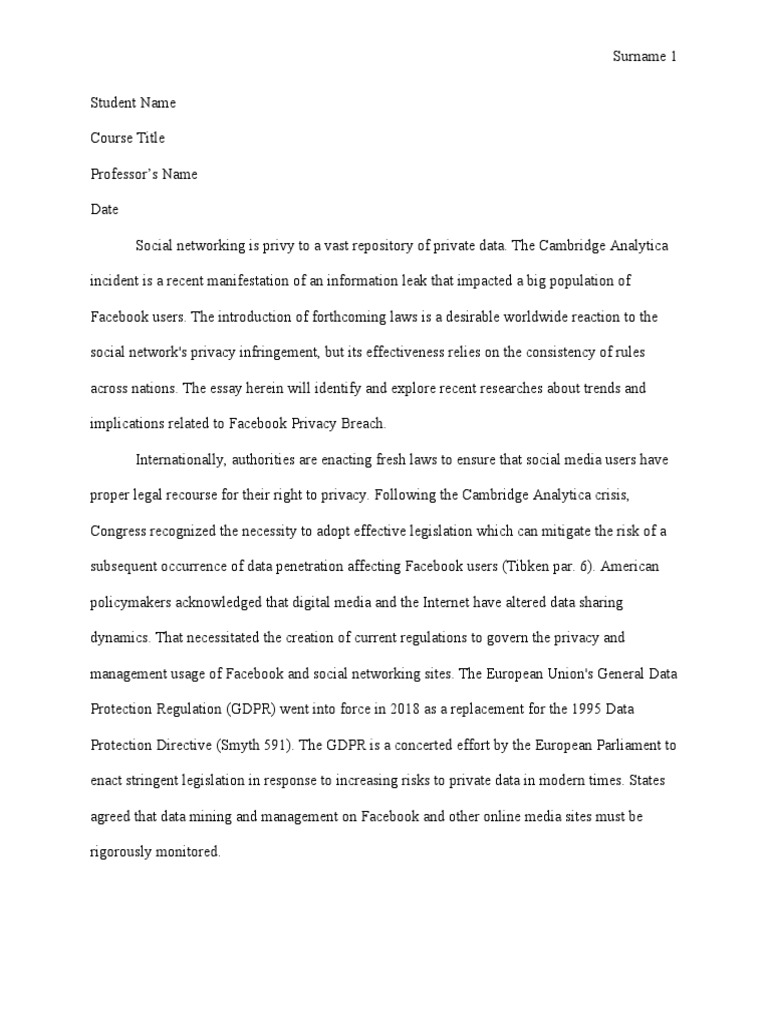 Surname 1

Student Name

Course Title

Professor's Name

Date

Social networking is privy to a vast repository of private data. The Cambridge Analytica incident is a recent manifestation of an information leak that impacted a big population of Facebook users. The introduction of forthcoming laws is a desirable worldwide reaction to the social network's privacy infringement, but its effectiveness relies on the consistency of rules across nations. The essay herein will identify and explore recent researches about trends and implications related to Facebook Privacy Breach.

Internationally, authorities are enacting fresh laws to ensure that social media users have proper legal recourse for their right to privacy. Following the Cambridge Analytica crisis, Congress recognized the necessity to adopt effective legislation which can mitigate the risk of a subsequent occurrence of data penetration affecting Facebook users (Tibken par. 6). American policymakers acknowledged that digital media and the Internet have altered data sharing dynamics. That necessitated the creation of current regulations to govern the privacy and management usage of Facebook and social networking sites. The European Union's General Data Protection Regulation (GDPR) went into force in 2018 as a replacement for the 1995 Data Protection Directive (Smyth 591). The GDPR is a concerted effort by the European Parliament to enact stringent legislation in response to increasing risks to private data in modern times. States agreed that data mining and management on Facebook and other online media sites must be rigorously monitored.